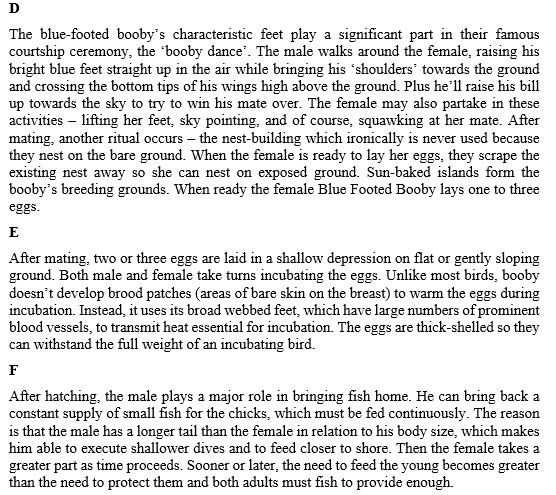 D

The blue-footed booby's characteristic feet play a significant part in their famous courtship ceremony, the 'booby dance'. The male walks around the female, raising his bright blue feet straight up in the air while bringing his 'shoulders' towards the ground and crossing the bottom tips of his wings high above the ground. Plus he'll raise his bill up towards the sky to try to win his mate over. The female may also partake in these activities – lifting her feet, sky pointing, and of course, squawking at her mate. After mating, another ritual occurs – the nest-building which ironically is never used because they nest on the bare ground. When the female is ready to lay her eggs, they scrape the existing nest away so she can nest on exposed ground. Sun-baked islands form the booby's breeding grounds. When ready the female Blue Footed Booby lays one to three eggs.

E

After mating, two or three eggs are laid in a shallow depression on flat or gently sloping ground. Both male and female take turns incubating the eggs. Unlike most birds, booby doesn't develop brood patches (areas of bare skin on the breast) to warm the eggs during incubation. Instead, it uses its broad webbed feet, which have large numbers of prominent blood vessels, to transmit heat essential for incubation. The eggs are thick-shelled so they can withstand the full weight of an incubating bird.

F

After hatching, the male plays a major role in bringing fish home. He can bring back a constant supply of small fish for the chicks, which must be fed continuously. The reason is that the male has a longer tail than the female in relation to his body size, which makes him able to execute shallower dives and to feed closer to shore. Then the female takes a greater part as time proceeds. Sooner or later, the need to feed the young becomes greater than the need to protect them and both adults must fish to provide enough.